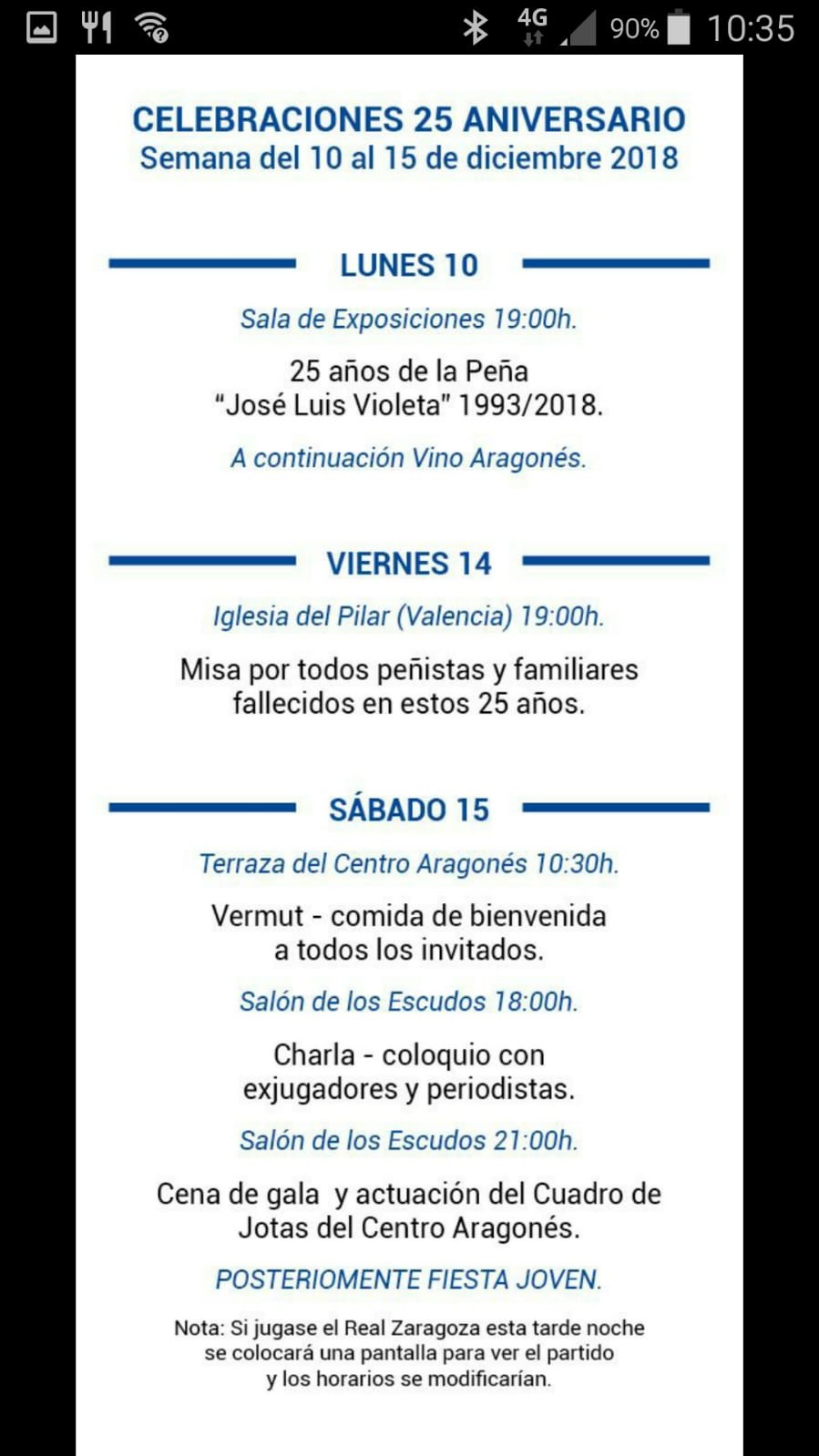 4G 90% 10:35

CELEBRACIONES 25 ANIVERSARIO
Semana del 10 al 15 de diciembre 2018

LUNES 10

Sala de Exposiciones 19:00h.

25 años de la Peña "José Luis Violeta" 1993/2018.

A continuación Vino Aragonés.

VIERNES 14

Iglesia del Pilar (Valencia) 19:00h.

Misa por todos peñistas y familiares fallecidos en estos 25 años.

SÁBADO 15

Terraza del Centro Aragonés 10:30h.

Vermut - comida de bienvenida a todos los invitados.

Salón de los Escudos 18:00h.

Charla - coloquio con exjugadores y periodistas.

Salón de los Escudos 21:00h.

Cena de gala y actuación del Cuadro de Jotas del Centro Aragonés.

POSTERIOMENTE FIESTA JOVEN.

Nota: Si jugase el Real Zaragoza esta tarde noche se colocará una pantalla para ver el partido y los horarios se modificarían.